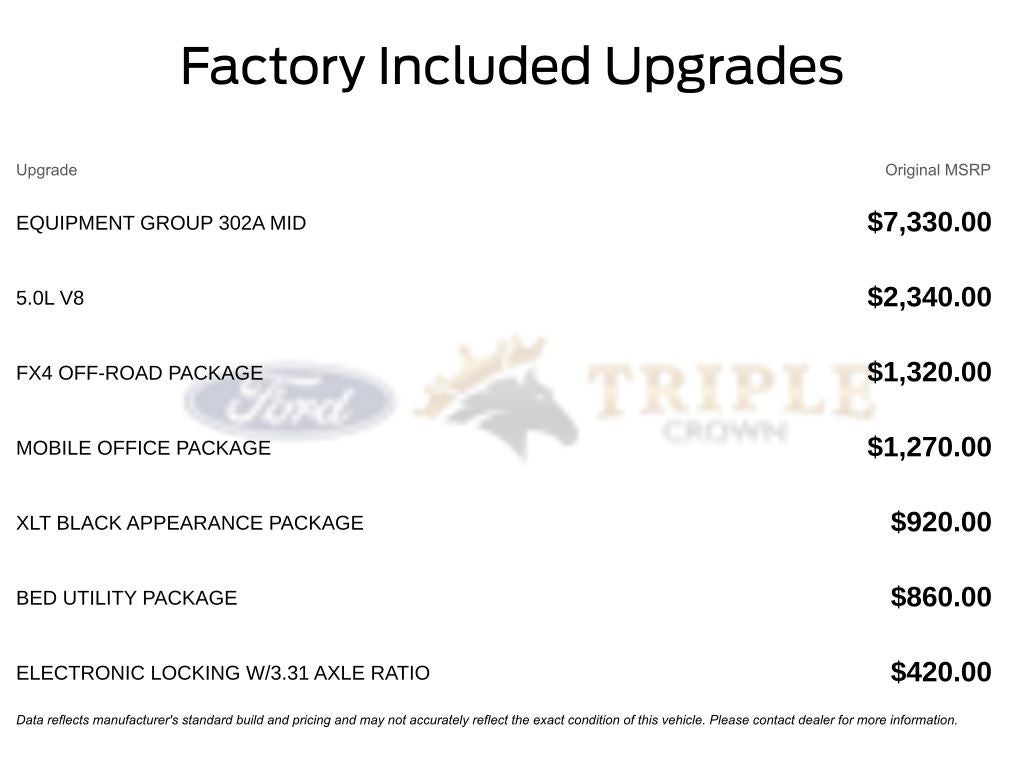 Factory Included Upgrades

| Upgrade | Original MSRP |
|---|---|
| EQUIPMENT GROUP 302A MID | $7,330.00 |
| 5.0L V8 | $2,340.00 |
| FX4 OFF-ROAD PACKAGE | $1,320.00 |
| MOBILE OFFICE PACKAGE | $1,270.00 |
| XLT BLACK APPEARANCE PACKAGE | $920.00 |
| BED UTILITY PACKAGE | $860.00 |
| ELECTRONIC LOCKING W/3.31 AXLE RATIO | $420.00 |

Data reflects manufacturer's standard build and pricing and may not accurately reflect the exact condition of this vehicle. Please contact dealer for more information.

Ford TRIPLE CROWN